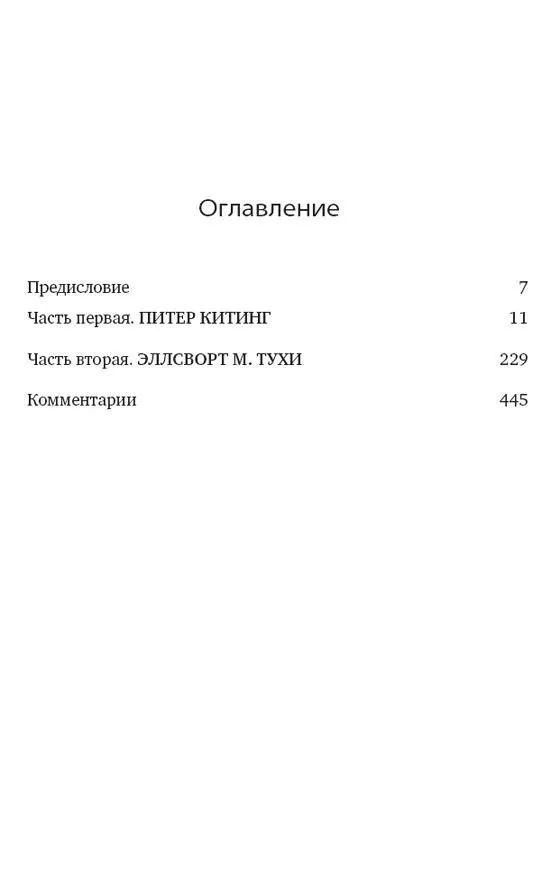 Оглавление

Предисловие 7

Часть первая. ПИТЕР КИТИНГ 11

Часть вторая. ЭЛЛСВОРТ М. ТУХИ 229

Комментарии 445